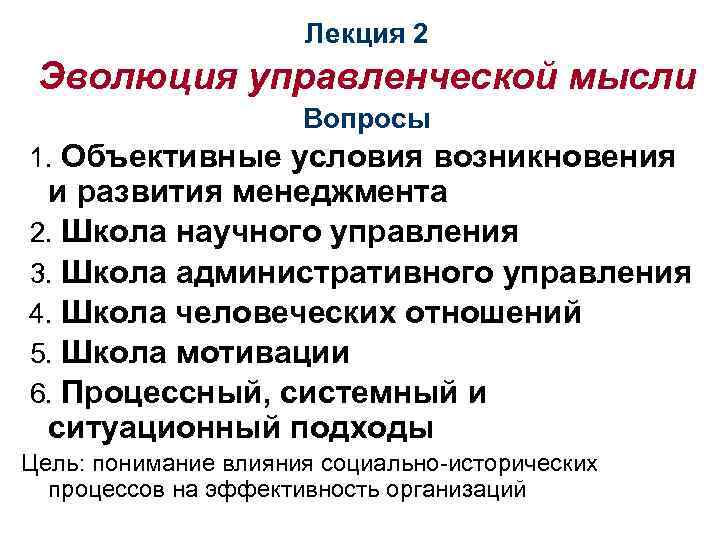 Лекция 2
Эволюция управленческой мысли
Вопросы

1. Объективные условия возникновения и развития менеджмента
2. Школа научного управления
3. Школа административного управления
4. Школа человеческих отношений
5. Школа мотивации
6. Процессный, системный и ситуационный подходы

Цель: понимание влияния социально-исторических процессов на эффективность организаций